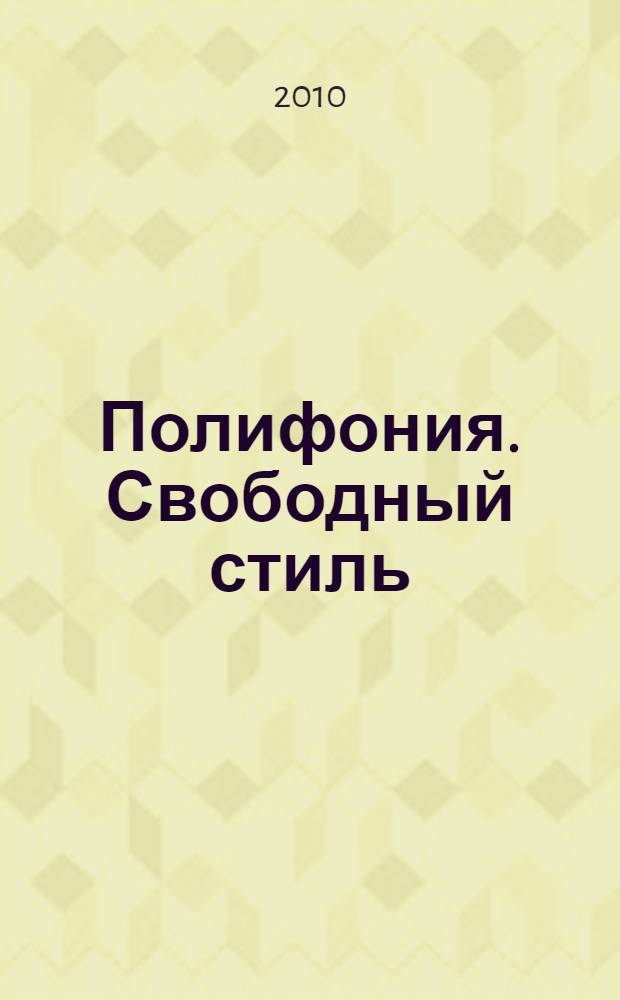 2010

Полифония. Свободный стиль